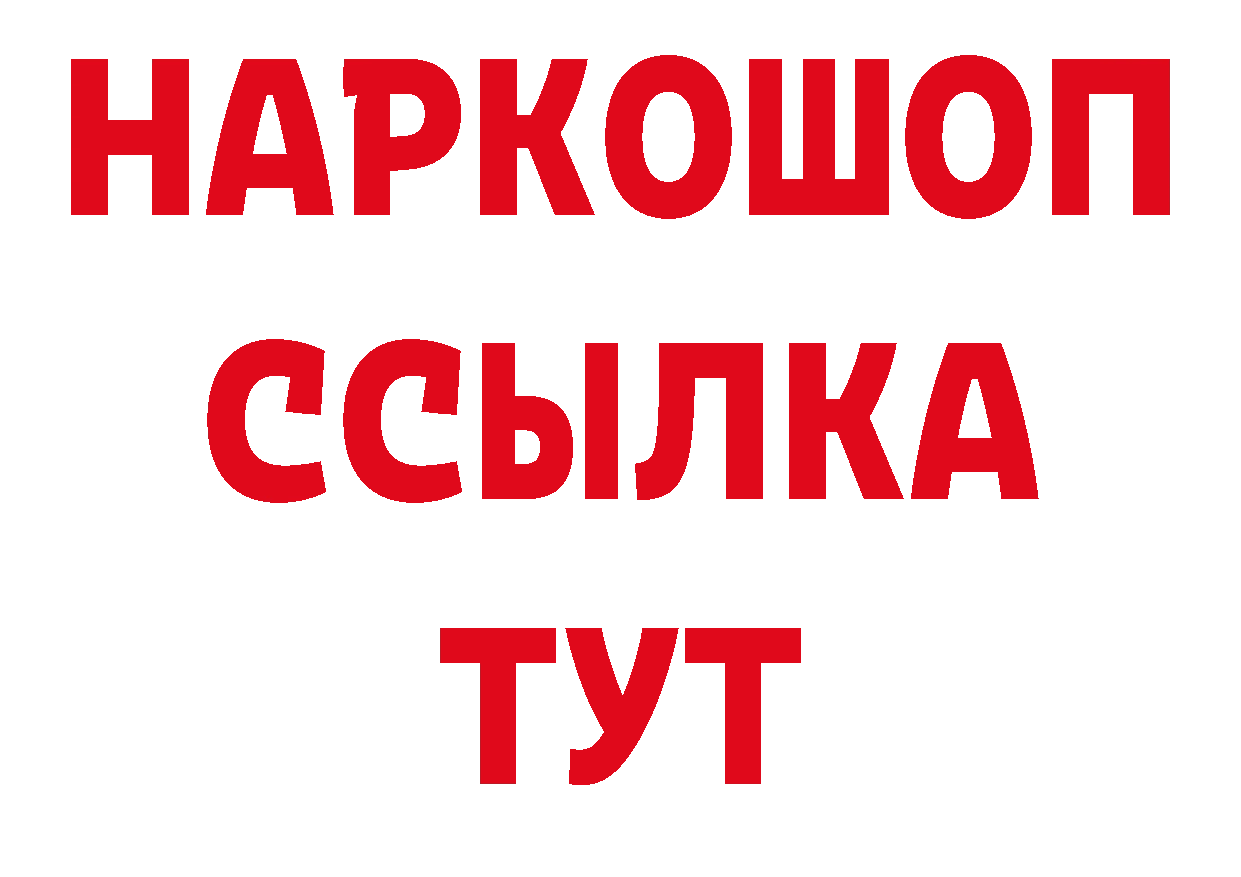 НАРКОШОП
ССЫЛКА
ТУТ